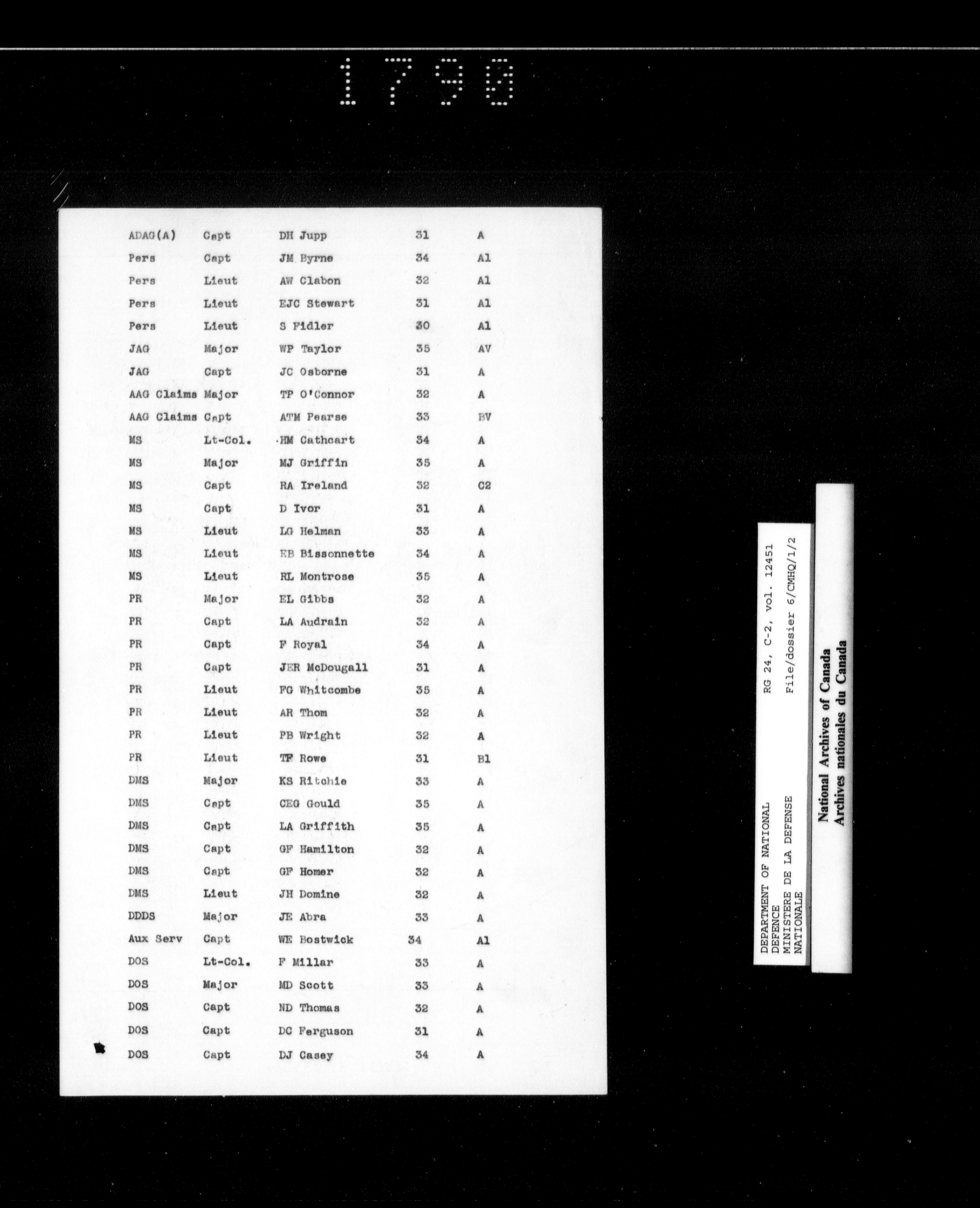 1790

| | | | | |
|---|---|---|---|---|
| ADAG(A) | Capt | DH Jupp | 31 | A |
| Pers | Capt | JM Byrne | 34 | A1 |
| Pers | Lieut | AW Clabon | 32 | A1 |
| Pers | Lieut | EJC Stewart | 31 | A1 |
| Pers | Lieut | S Fidler | 30 | A1 |
| JAG | Major | WP Taylor | 35 | AV |
| JAG | Capt | JC Osborne | 31 | A |
| AAG Claims | Major | TP O'Connor | 32 | A |
| AAG Claims | Capt | ATM Pearse | 33 | BV |
| MS | Lt-Col. | HM Cathcart | 34 | A |
| MS | Major | MJ Griffin | 35 | A |
| MS | Capt | RA Ireland | 32 | C2 |
| MS | Capt | D Ivor | 31 | A |
| MS | Lieut | LG Helman | 33 | A |
| MS | Lieut | EB Bissonnette | 34 | A |
| MS | Lieut | RL Montrose | 35 | A |
| PR | Major | EL Gibbs | 32 | A |
| PR | Capt | LA Audrain | 32 | A |
| PR | Capt | F Royal | 34 | A |
| PR | Capt | JER McDougall | 31 | A |
| PR | Lieut | FG Whitcombe | 35 | A |
| PR | Lieut | AR Thom | 32 | A |
| PR | Lieut | PB Wright | 32 | A |
| PR | Lieut | TF Rowe | 31 | B1 |
| DMS | Major | KS Ritchie | 33 | A |
| DMS | Capt | CEG Gould | 35 | A |
| DMS | Capt | LA Griffith | 35 | A |
| DMS | Capt | GF Hamilton | 32 | A |
| DMS | Capt | GF Homer | 32 | A |
| DMS | Lieut | JH Domine | 32 | A |
| DDDS | Major | JE Abra | 33 | A |
| Aux Serv | Capt | WE Bostwick | 34 | A1 |
| DOS | Lt-Col. | F Millar | 33 | A |
| DOS | Major | MD Scott | 33 | A |
| DOS | Capt | ND Thomas | 32 | A |
| DOS | Capt | DC Ferguson | 31 | A |
| DOS | Capt | DJ Casey | 34 | A |

DEPARTMENT OF NATIONAL DEFENCE
MINISTERE DE LA DEFENSE NATIONALE
RG 24, C-2, vol. 12451
File/dossier 6/CMHQ/1/2

National Archives of Canada
Archives nationales du Canada